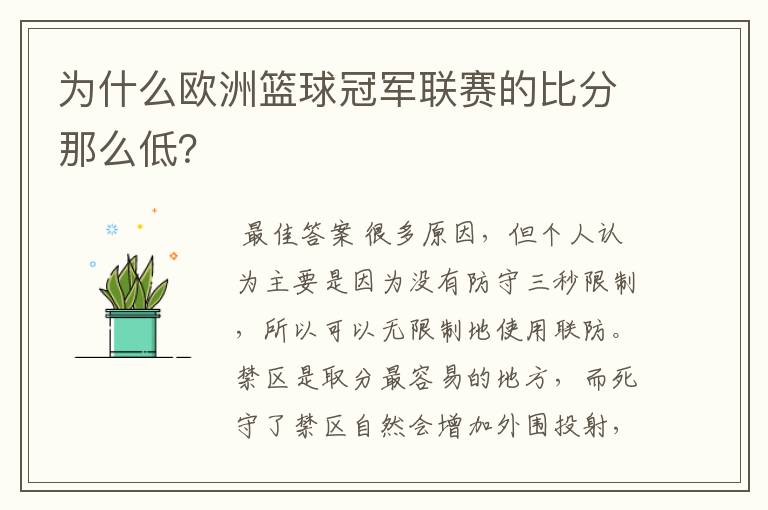 为什么欧洲篮球冠军联赛的比分那么低?

最佳答案 很多原因，但个人认为主要是因为没有防守三秒限制，所以可以无限制地使用联防。禁区是取分最容易的地方，而死守了禁区自然会增加外围投射，